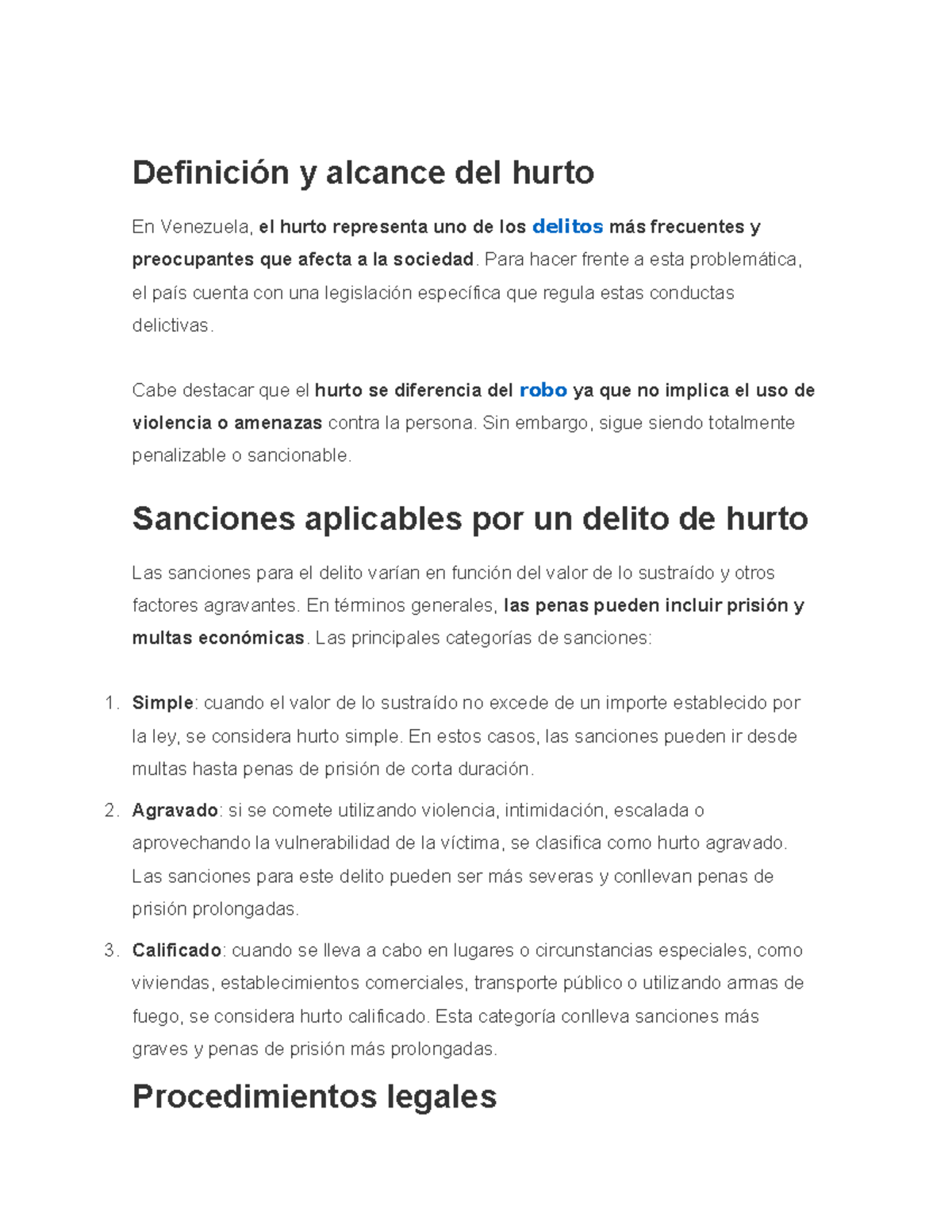 Definición y alcance del hurto

En Venezuela, el hurto representa uno de los delitos más frecuentes y preocupantes que afecta a la sociedad. Para hacer frente a esta problemática, el país cuenta con una legislación específica que regula estas conductas delictivas.

Cabe destacar que el hurto se diferencia del robo ya que no implica el uso de violencia o amenazas contra la persona. Sin embargo, sigue siendo totalmente penalizable o sancionable.

Sanciones aplicables por un delito de hurto

Las sanciones para el delito varían en función del valor de lo sustraído y otros factores agravantes. En términos generales, las penas pueden incluir prisión y multas económicas. Las principales categorías de sanciones:

1. Simple: cuando el valor de lo sustraído no excede de un importe establecido por la ley, se considera hurto simple. En estos casos, las sanciones pueden ir desde multas hasta penas de prisión de corta duración.

2. Agravado: si se comete utilizando violencia, intimidación, escalada o aprovechando la vulnerabilidad de la víctima, se clasifica como hurto agravado. Las sanciones para este delito pueden ser más severas y conllevan penas de prisión prolongadas.

3. Calificado: cuando se lleva a cabo en lugares o circunstancias especiales, como viviendas, establecimientos comerciales, transporte público o utilizando armas de fuego, se considera hurto calificado. Esta categoría conlleva sanciones más graves y penas de prisión más prolongadas.

Procedimientos legales